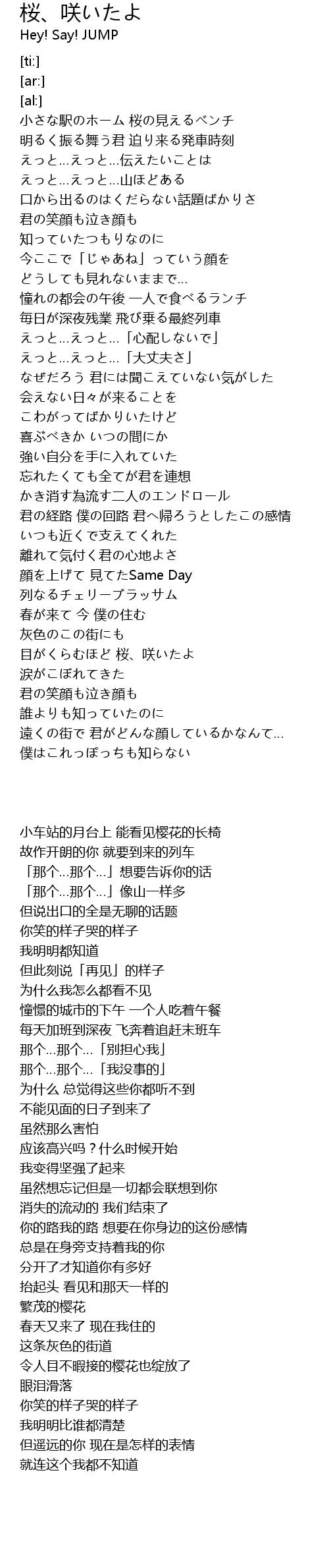 桜、咲いたよ
Hey! Say! JUMP

[ti:]
[ar:]
[al:]
小さな駅のホーム 桜の見えるベンチ
明るく振る舞う君 迫り来る発車時刻
えっと…えっと…伝えたいことは
えっと…えっと…山ほどある
口から出るのはくだらない話題ばかりさ
君の笑顔も泣き顔も
知っていたつもりなのに
今ここで「じゃあね」っていう顔を
どうしても見れないままで…
憧れの都会の午後 一人で食べるランチ
毎日が深夜残業 飛び乗る最終列車
えっと…えっと…「心配しないで」
えっと…えっと…「大丈夫さ」
なぜだろう 君には聞こえていない気がした
会えない日々が来ることを
こわがってばかりいたけど
喜ぶべきか いつの間にか
強い自分を手に入れていた
忘れたくても全てが君を連想
かき消す為流す二人のエンドロール
君の経路 僕の回路 君へ帰ろうとしたこの感情
いつも近くで支えてくれた
離れて気付く君の心地よさ
顔を上げて 見てたSame Day
列なるチェリーブラッサム
春が来て 今 僕の住む
灰色のこの街にも
目がくらむほど 桜、咲いたよ
涙がこぼれてきた
君の笑顔も泣き顔も
誰よりも知っていたのに
遠くの街で 君がどんな顔しているかなんて…
僕はこれっぽっちも知らない

小车站的月台上 能看见樱花的长椅
故作开朗的你 就要到来的列车
「那个…那个…」想要告诉你的话
「那个…那个…」像山一样多
但说出口的全是无聊的话题
你笑的样子哭的样子
我明明都知道
但此刻说「再见」的样子
为什么我怎么都看不见
憧憬的城市的下午 一个人吃着午餐
每天加班到深夜 飞奔着追赶末班车
那个…那个…「别担心我」
那个…那个…「我没事的」
为什么 总觉得这些你都听不到
不能见面的日子到来了
虽然那么害怕
应该高兴吗？什么时候开始
我变得坚强了起来
虽然想忘记但是一切都会联想到你
消失的流动的 我们结束了
你的路我的路 想要在你身边的这份感情
总是在身旁支持着我的你
分开了才知道你有多好
抬起头 看见和那天一样的
繁茂的樱花
春天又来了 现在我住的
这条灰色的街道
令人目不暇接的樱花也绽放了
眼泪滑落
你笑的样子哭的样子
我明明比谁都清楚
但遥远的你 现在是怎样的表情
就连这个我都不知道